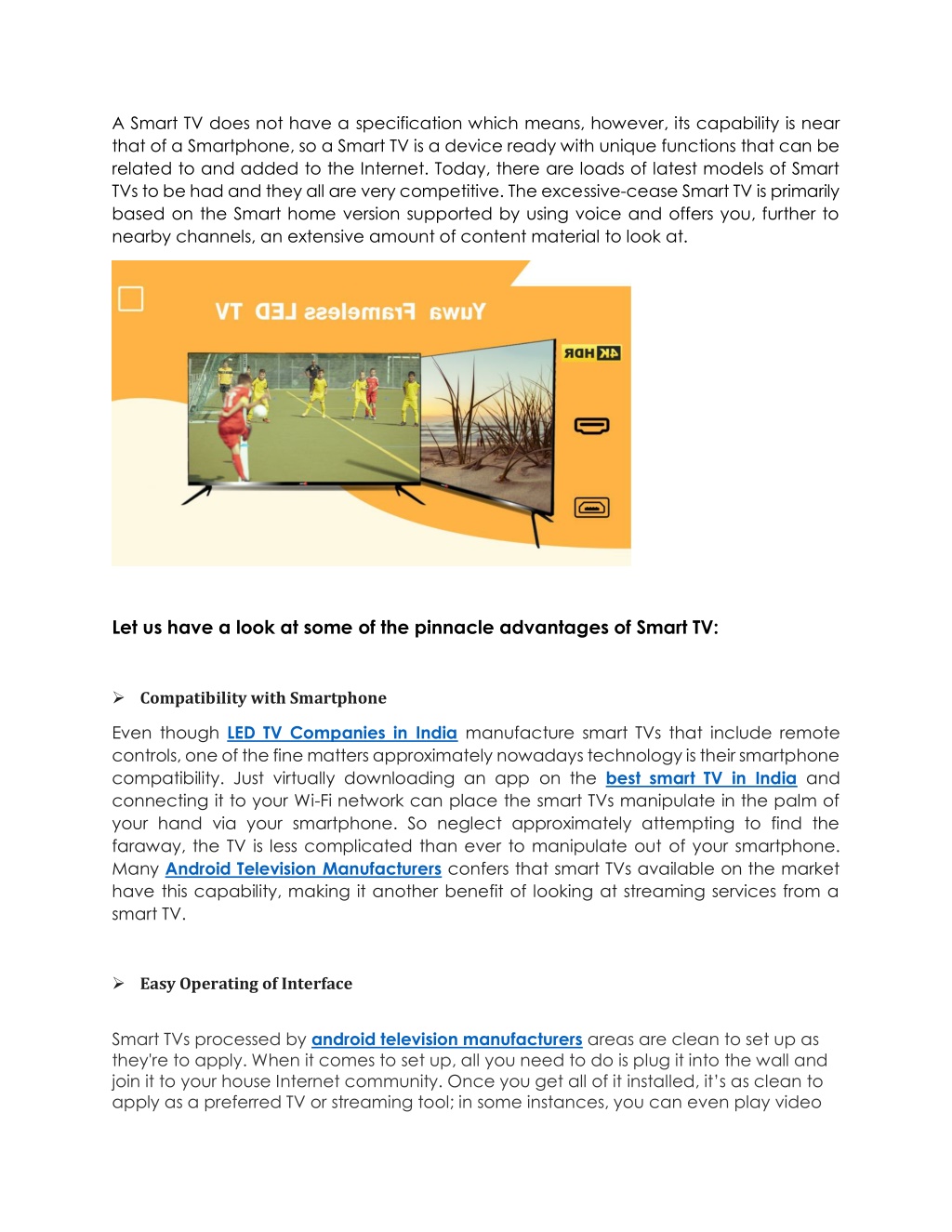 A Smart TV does not have a specification which means, however, its capability is near that of a Smartphone, so a Smart TV is a device ready with unique functions that can be related to and added to the Internet. Today, there are loads of latest models of Smart TVs to be had and they all are very competitive. The excessive-cease Smart TV is primarily based on the Smart home version supported by using voice and offers you, further to nearby channels, an extensive amount of content material to look at.

Yuwa Frameless LED TV

4K HDR

Let us have a look at some of the pinnacle advantages of Smart TV:

➢ Compatibility with Smartphone

Even though LED TV Companies in India manufacture smart TVs that include remote controls, one of the fine matters approximately nowadays technology is their smartphone compatibility. Just virtually downloading an app on the best smart TV in India and connecting it to your Wi-Fi network can place the smart TVs manipulate in the palm of your hand via your smartphone. So neglect approximately attempting to find the faraway, the TV is less complicated than ever to manipulate out of your smartphone. Many Android Television Manufacturers confers that smart TVs available on the market have this capability, making it another benefit of looking at streaming services from a smart TV.

➢ Easy Operating of Interface

Smart TVs processed by android television manufacturers areas are clean to set up as they're to apply. When it comes to set up, all you need to do is plug it into the wall and join it to your house Internet community. Once you get all of it installed, it's as clean to apply as a preferred TV or streaming tool; in some instances, you can even play video